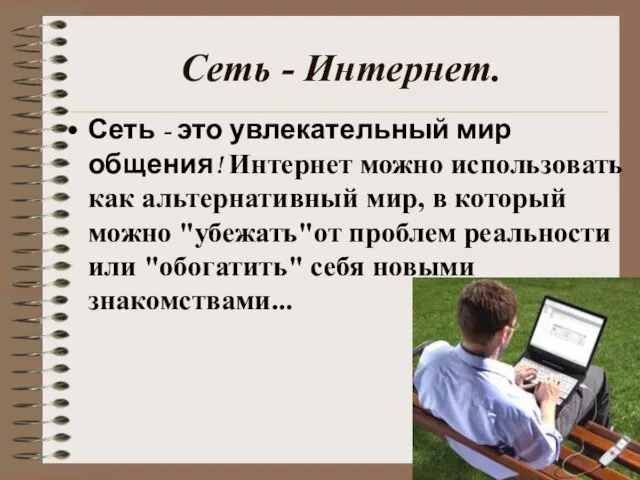 Сеть - Интернет.

• Сеть - это увлекательный мир общения! Интернет можно использовать как альтернативный мир, в который можно "убежать"от проблем реальности или "обогатить" себя новыми знакомствами...